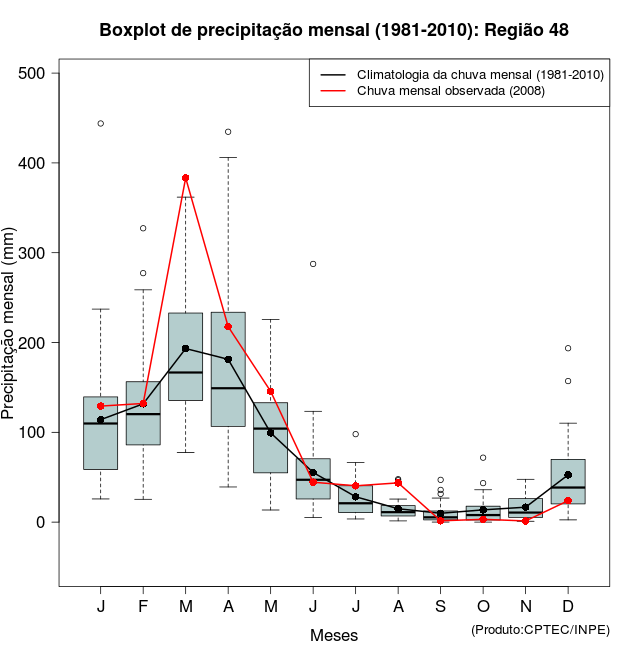 Boxplot de precipitação mensal (1981-2010): Região 48

Climatologia da chuva mensal (1981-2010)
Chuva mensal observada (2008)

Precipitação mensal (mm)

500
400
300
200
100
0

J F M A M J J A S O N D

Meses

(Produto:CPTEC/INPE)